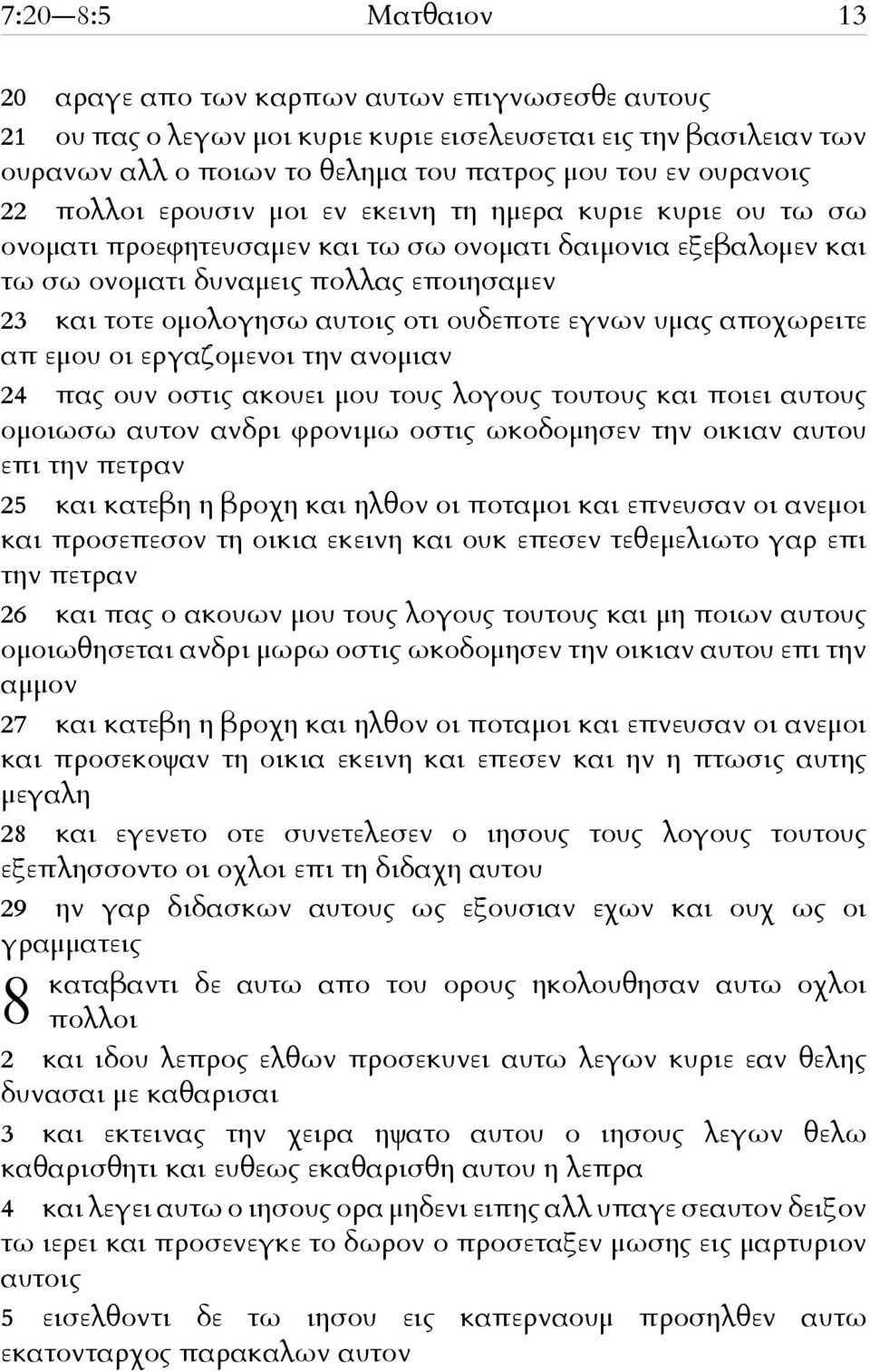 7:20—8:5 Ματθαιον 13

20 αραγε απο των καρπων αυτων επιγνωσεσθε αυτους

21 ου πας ο λεγων μοι κυριε κυριε εισελευσεται εις την βασιλειαν των ουρανων αλλ ο ποιων το θελημα του πατρος μου του εν ουρανοις

22 πολλοι ερουσιν μοι εν εκεινη τη ημερα κυριε κυριε ου τω σω ονοματι προεφητευσαμεν και τω σω ονοματι δαιμονια εξεβαλομεν και τω σω ονοματι δυναμεις πολλας εποιησαμεν

23 και τοτε ομολογησω αυτοις οτι ουδεποτε εγνων υμας αποχωρειτε απ εμου οι εργαζομενοι την ανομιαν

24 πας ουν οστις ακουει μου τους λογους τουτους και ποιει αυτους ομοιωσω αυτον ανδρι φρονιμω οστις ωκοδομησεν την οικιαν αυτου επι την πετραν

25 και κατεβη η βροχη και ηλθον οι ποταμοι και επνευσαν οι ανεμοι και προσεπεσον τη οικια εκεινη και ουκ επεσεν τεθεμελιωτο γαρ επι την πετραν

26 και πας ο ακουων μου τους λογους τουτους και μη ποιων αυτους ομοιωθησεται ανδρι μωρω οστις ωκοδομησεν την οικιαν αυτου επι την αμμον

27 και κατεβη η βροχη και ηλθον οι ποταμοι και επνευσαν οι ανεμοι και προσεκοψαν τη οικια εκεινη και επεσεν και ην η πτωσις αυτης μεγαλη

28 και εγενετο οτε συνετελεσεν ο ιησους τους λογους τουτους εξεπλησσοντο οι οχλοι επι τη διδαχη αυτου

29 ην γαρ διδασκων αυτους ως εξουσιαν εχων και ουχ ως οι γραμματεις

8 καταβαντι δε αυτω απο του ορους ηκολουθησαν αυτω οχλοι πολλοι

2 και ιδου λεπρος ελθων προσεκυνει αυτω λεγων κυριε εαν θελης δυνασαι με καθαρισαι

3 και εκτεινας την χειρα ηψατο αυτου ο ιησους λεγων θελω καθαρισθητι και ευθεως εκαθαρισθη αυτου η λεπρα

4 και λεγει αυτω ο ιησους ορα μηδενι ειπης αλλ υπαγε σεαυτον δειξον τω ιερει και προσενεγκε το δωρον ο προσεταξεν μωσης εις μαρτυριον αυτοις

5 εισελθοντι δε τω ιησου εις καπερναουμ προσηλθεν αυτω εκατονταρχος παρακαλων αυτον